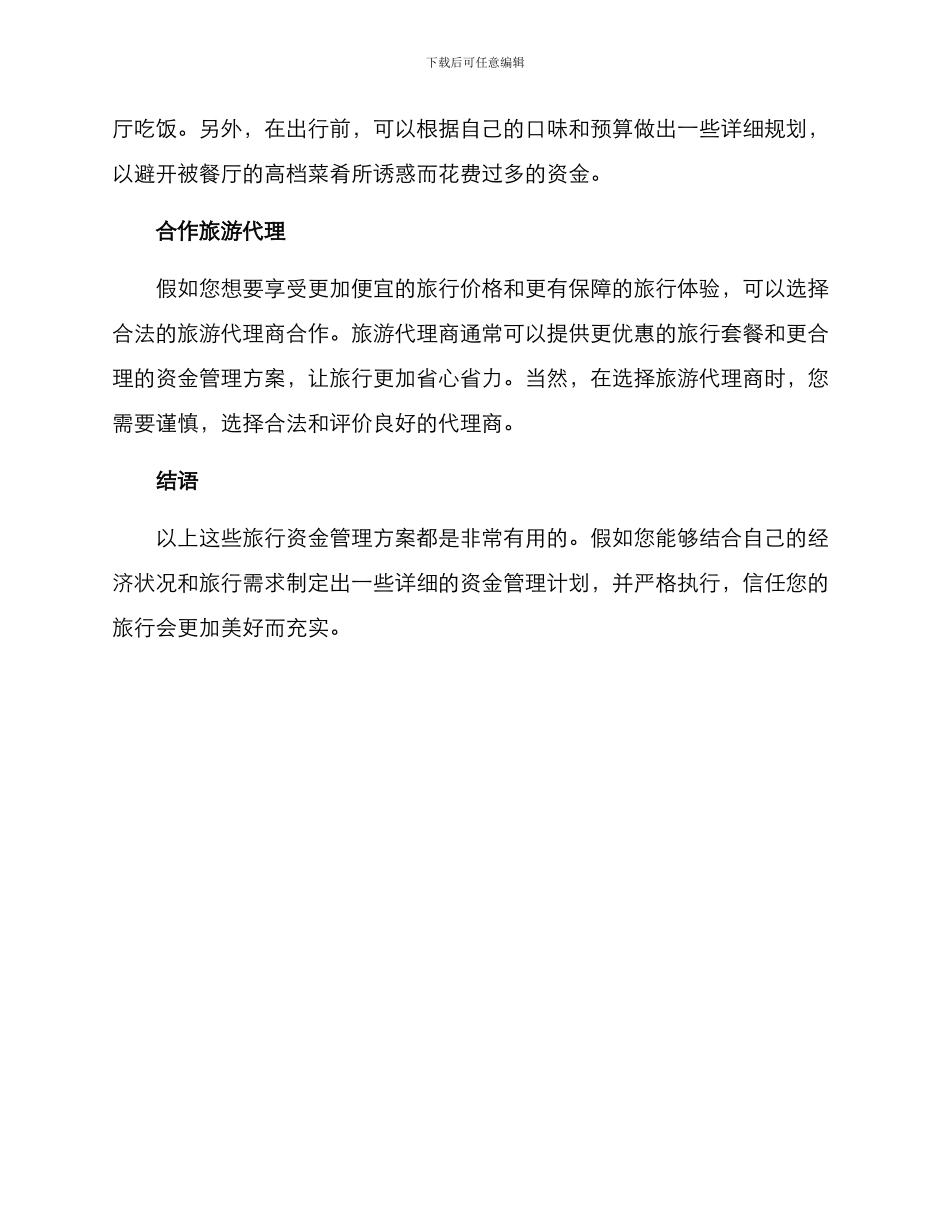 下载后可任意编辑

厅吃饭。另外，在出行前，可以根据自己的口味和预算做出一些详细规划，以避开被餐厅的高档菜肴所诱惑而花费过多的资金。

合作旅游代理

假如您想要享受更加便宜的旅行价格和更有保障的旅行体验，可以选择合法的旅游代理商合作。旅游代理商通常可以提供更优惠的旅行套餐和更合理的资金管理方案，让旅行更加省心省力。当然，在选择旅游代理商时，您需要谨慎，选择合法和评价良好的代理商。

结语

以上这些旅行资金管理方案都是非常有用的。假如您能够结合自己的经济状况和旅行需求制定出一些详细的资金管理计划，并严格执行，信任您的旅行会更加美好而充实。